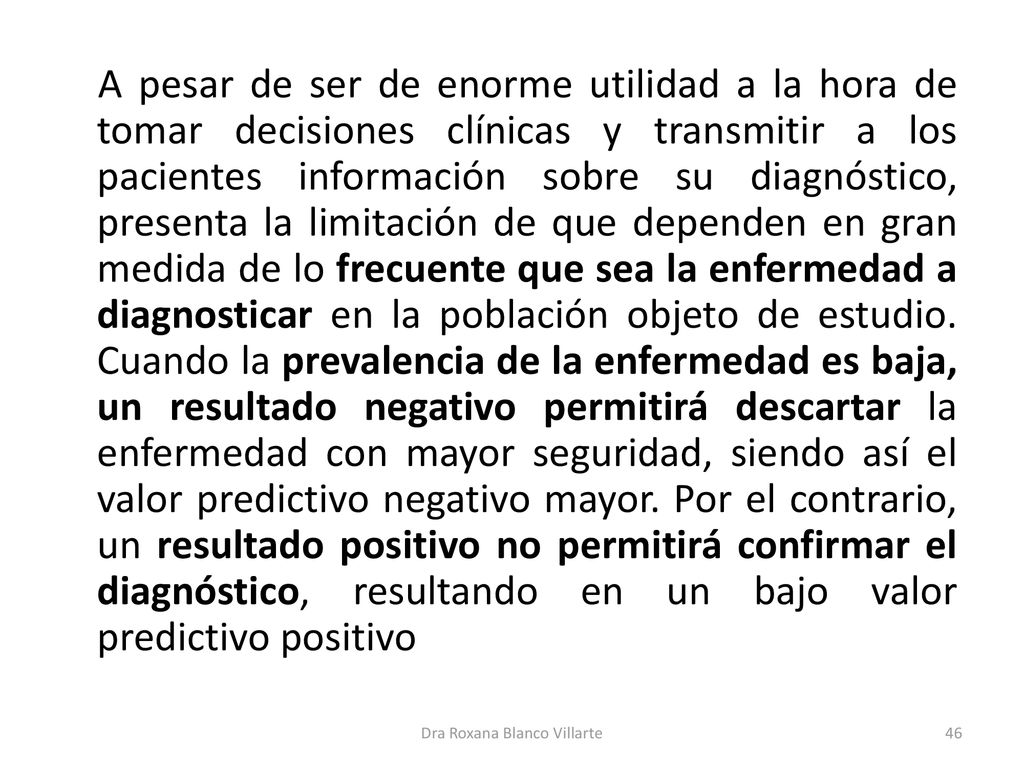 A pesar de ser de enorme utilidad a la hora de tomar decisiones clínicas y transmitir a los pacientes información sobre su diagnóstico, presenta la limitación de que dependen en gran medida de lo frecuente que sea la enfermedad a diagnosticar en la población objeto de estudio. Cuando la prevalencia de la enfermedad es baja, un resultado negativo permitirá descartar la enfermedad con mayor seguridad, siendo así el valor predictivo negativo mayor. Por el contrario, un resultado positivo no permitirá confirmar el diagnóstico, resultando en un bajo valor predictivo positivo

Dra Roxana Blanco Villarte

46